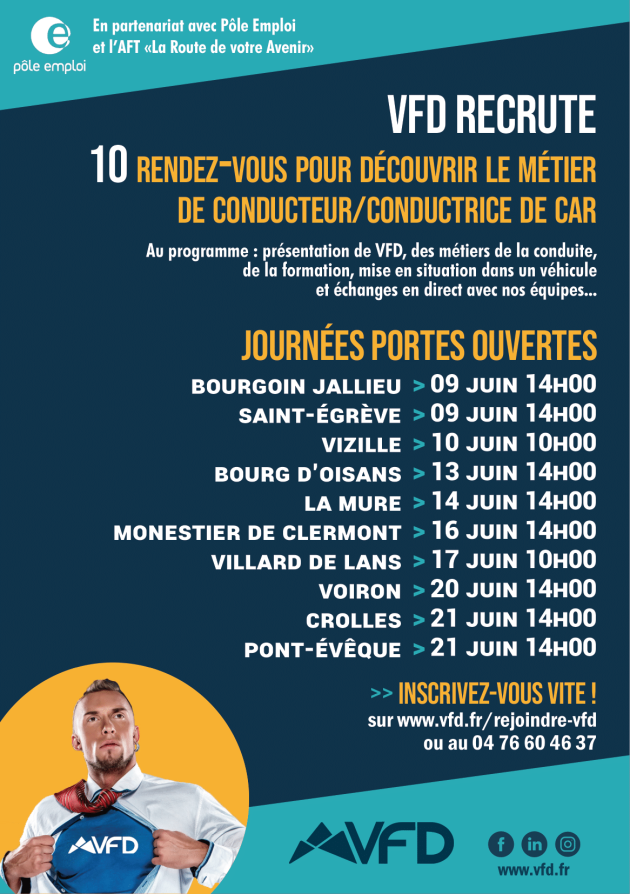 pôle emploi

En partenariat avec Pôle Emploi et l'AFT «La Route de votre Avenir»

VFD RECRUTE

10 RENDEZ-VOUS POUR DÉCOUVRIR LE MÉTIER DE CONDUCTEUR/CONDUCTRICE DE CAR

Au programme : présentation de VFD, des métiers de la conduite, de la formation, mise en situation dans un véhicule et échanges en direct avec nos équipes...

JOURNÉES PORTES OUVERTES

BOURGOIN JALLIEU > 09 JUIN 14H00
SAINT-ÉGRÈVE > 09 JUIN 14H00
VIZILLE > 10 JUIN 10H00
BOURG D'OISANS > 13 JUIN 14H00
LA MURE > 14 JUIN 14H00
MONESTIER DE CLERMONT > 16 JUIN 14H00
VILLARD DE LANS > 17 JUIN 10H00
VOIRON > 20 JUIN 14H00
CROLLES > 21 JUIN 14H00
PONT-ÉVÊQUE > 21 JUIN 14H00

>> INSCRIVEZ-VOUS VITE !
sur www.vfd.fr/rejoindre-vfd
ou au 04 76 60 46 37

VFD

VFD

www.vfd.fr